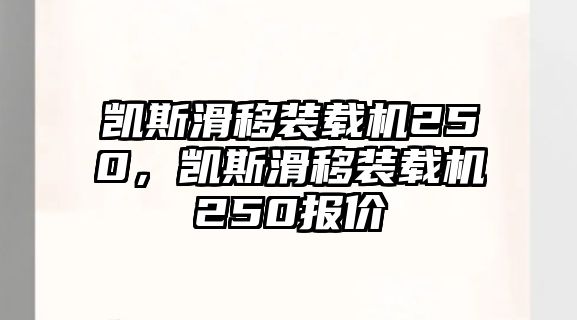 凯斯滑移装载机250，凯斯滑移装载机250报价